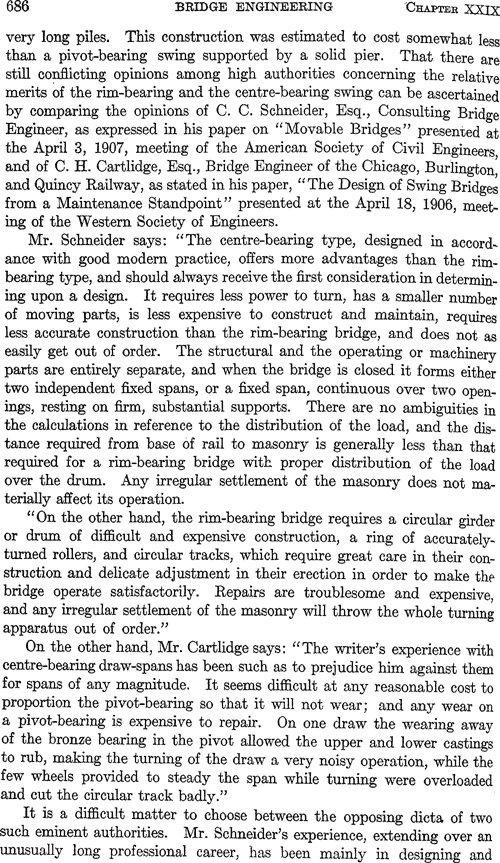 686 BRIDGE ENGINEERING CHAPTER XXIX

very long piles. This construction was estimated to cost somewhat less than a pivot-bearing swing supported by a solid pier. That there are still conflicting opinions among high authorities concerning the relative merits of the rim-bearing and the centre-bearing swing can be ascertained by comparing the opinions of C. C. Schneider, Esq., Consulting Bridge Engineer, as expressed in his paper on "Movable Bridges" presented at the April 3, 1907, meeting of the American Society of Civil Engineers, and of C. H. Cartlidge, Esq., Bridge Engineer of the Chicago, Burlington, and Quincy Railway, as stated in his paper, "The Design of Swing Bridges from a Maintenance Standpoint" presented at the April 18, 1906, meeting of the Western Society of Engineers.

Mr. Schneider says: "The centre-bearing type, designed in accordance with good modern practice, offers more advantages than the rim-bearing type, and should always receive the first consideration in determining upon a design. It requires less power to turn, has a smaller number of moving parts, is less expensive to construct and maintain, requires less accurate construction than the rim-bearing bridge, and does not as easily get out of order. The structural and the operating or machinery parts are entirely separate, and when the bridge is closed it forms either two independent fixed spans, or a fixed span, continuous over two openings, resting on firm, substantial supports. There are no ambiguities in the calculations in reference to the distribution of the load, and the distance required from base of rail to masonry is generally less than that required for a rim-bearing bridge with proper distribution of the load over the drum. Any irregular settlement of the masonry does not materially affect its operation.

"On the other hand, the rim-bearing bridge requires a circular girder or drum of difficult and expensive construction, a ring of accurately-turned rollers, and circular tracks, which require great care in their construction and delicate adjustment in their erection in order to make the bridge operate satisfactorily. Repairs are troublesome and expensive, and any irregular settlement of the masonry will throw the whole turning apparatus out of order."

On the other hand, Mr. Cartlidge says: "The writer's experience with centre-bearing draw-spans has been such as to prejudice him against them for spans of any magnitude. It seems difficult at any reasonable cost to proportion the pivot-bearing so that it will not wear; and any wear on a pivot-bearing is expensive to repair. On one draw the wearing away of the bronze bearing in the pivot allowed the upper and lower castings to rub, making the turning of the draw a very noisy operation, while the few wheels provided to steady the span while turning were overloaded and cut the circular track badly."

It is a difficult matter to choose between the opposing dicta of two such eminent authorities. Mr. Schneider's experience, extending over an unusually long professional career, has been mainly in designing and